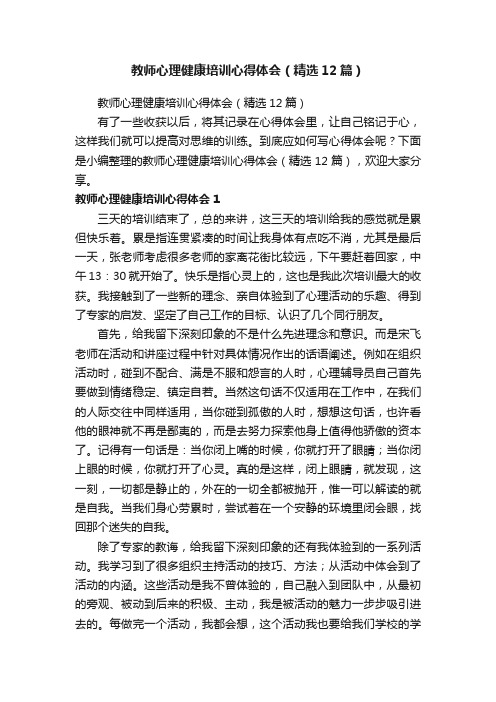 教师心理健康培训心得体会（精选12篇）

教师心理健康培训心得体会（精选12篇）

有了一些收获以后，将其记录在心得体会里，让自己铭记于心，这样我们就可以提高对思维的训练。到底应如何写心得体会呢？下面是小编整理的教师心理健康培训心得体会（精选12篇），欢迎大家分享。

教师心理健康培训心得体会1

三天的培训结束了，总的来讲，这三天的培训给我的感觉就是累但快乐着。累是指连贯紧凑的时间让我身体有点吃不消，尤其是最后一天，张老师考虑很多老师的家离花街比较远，下午要赶着回家，中午13：30就开始了。快乐是指心灵上的，这也是我此次培训最大的收获。我接触到了一些新的理念、亲自体验到了心理活动的乐趣、得到了专家的启发、坚定了自己工作的目标、认识了几个同行朋友。

首先，给我留下深刻印象的不是什么先进理念和意识。而是宋飞老师在活动和讲座过程中针对具体情况作出的话语阐述。例如在组织活动时，碰到不配合、满是不服和怨言的人时，心理辅导员自己首先要做到情绪稳定、镇定自若。当然这句话不仅适用在工作中，在我们的人际交往中同样适用，当你碰到孤傲的人时，想想这句话，也许看他的眼神就不再是鄙夷的，而是去努力探索他身上值得他骄傲的资本了。记得有一句话是：当你闭上嘴的时候，你就打开了眼睛；当你闭上眼的时候，你就打开了心灵。真的是这样，闭上眼睛，就发现，这一刻，一切都是静止的，外在的一切全都被抛开，惟一可以解读的就是自我。当我们身心劳累时，尝试着在一个安静的环境里闭会眼，找回那个迷失的自我。

除了专家的教诲，给我留下深刻印象的还有我体验到的一系列活动。我学习到了很多组织主持活动的技巧、方法；从活动中体会到了活动的内涵。这些活动是我不曾体验的，自己融入到团队中，从最初的旁观、被动到后来的积极、主动，我是被活动的魅力一步步吸引进去的。每做完一个活动，我都会想，这个活动我也要给我们学校的学